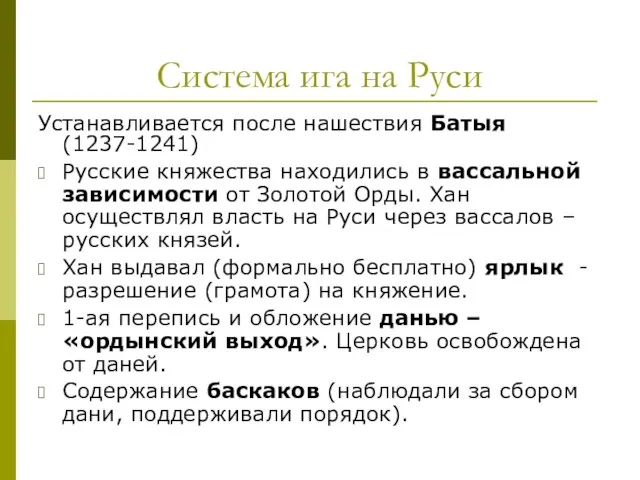 Система ига на Руси

Устанавливается после нашествия Батыя (1237-1241)

Русские княжества находились в вассальной зависимости от Золотой Орды. Хан осуществлял власть на Руси через вассалов – русских князей.

Хан выдавал (формально бесплатно) ярлык - разрешение (грамота) на княжение.

1-ая перепись и обложение данью – «ордынский выход». Церковь освобождена от даней.

Содержание баскаков (наблюдали за сбором дани, поддерживали порядок).